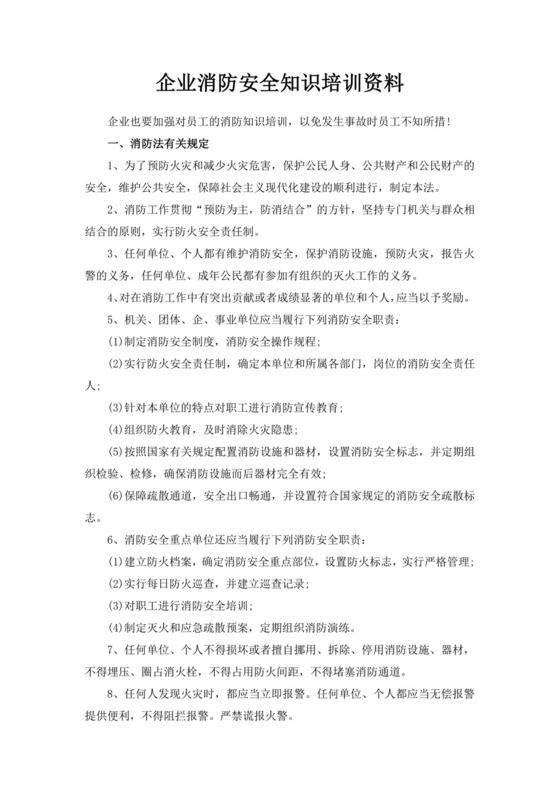 企业消防安全知识培训资料

企业也要加强对员工的消防知识培训，以免发生事故时员工不知所措！

一、消防法有关规定

1、为了预防火灾和减少火灾危害，保护公民人身、公共财产和公民财产的安全，维护公共安全，保障社会主义现代化建设的顺利进行，制定本法。

2、消防工作贯彻“预防为主，防消结合”的方针，坚持专门机关与群众相结合的原则，实行防火安全责任制。

3、任何单位、个人都有维护消防安全，保护消防设施，预防火灾，报告火警的义务，任何单位、成年公民都有参加有组织的灭火工作的义务。

4、对在消防工作中有突出贡献或者成绩显著的单位和个人，应当以予奖励。

5、机关、团体、企、事业单位应当履行下列消防安全职责：

(1)制定消防安全制度，消防安全操作规程；

(2)实行防火安全责任制，确定本单位和所属各部门，岗位的消防安全责任人；

(3)针对本单位的特点对职工进行消防宣传教育；

(4)组织防火教育，及时消除火灾隐患；

(5)按照国家有关规定配置消防设施和器材，设置消防安全标志，并定期组织检验、检修，确保消防设施而后器材完全有效；

(6)保障疏散通道，安全出口畅通，并设置符合国家规定的消防安全疏散标志。

6、消防安全重点单位还应当履行下列消防安全职责：

(1)建立防火档案，确定消防安全重点部位，设置防火标志，实行严格管理；

(2)实行每日防火巡查，并建立巡查记录；

(3)对职工进行消防安全培训；

(4)制定灭火和应急疏散预案，定期组织消防演练。

7、任何单位、个人不得损坏或者擅自挪用、拆除、停用消防设施、器材，不得埋压、圈占消火栓，不得占用防火间距，不得堵塞消防通道。

8、任何人发现火灾时，都应当立即报警。任何单位、个人都应当无偿报警提供便利，不得阻拦报警。严禁谎报火警。